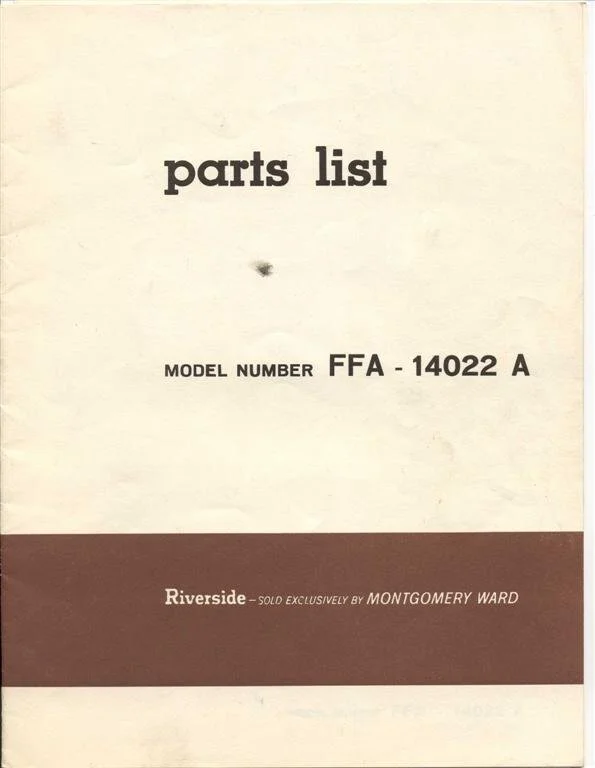 parts list

MODEL NUMBER FFA - 14022 A

Riverside – SOLD EXCLUSIVELY BY MONTGOMERY WARD